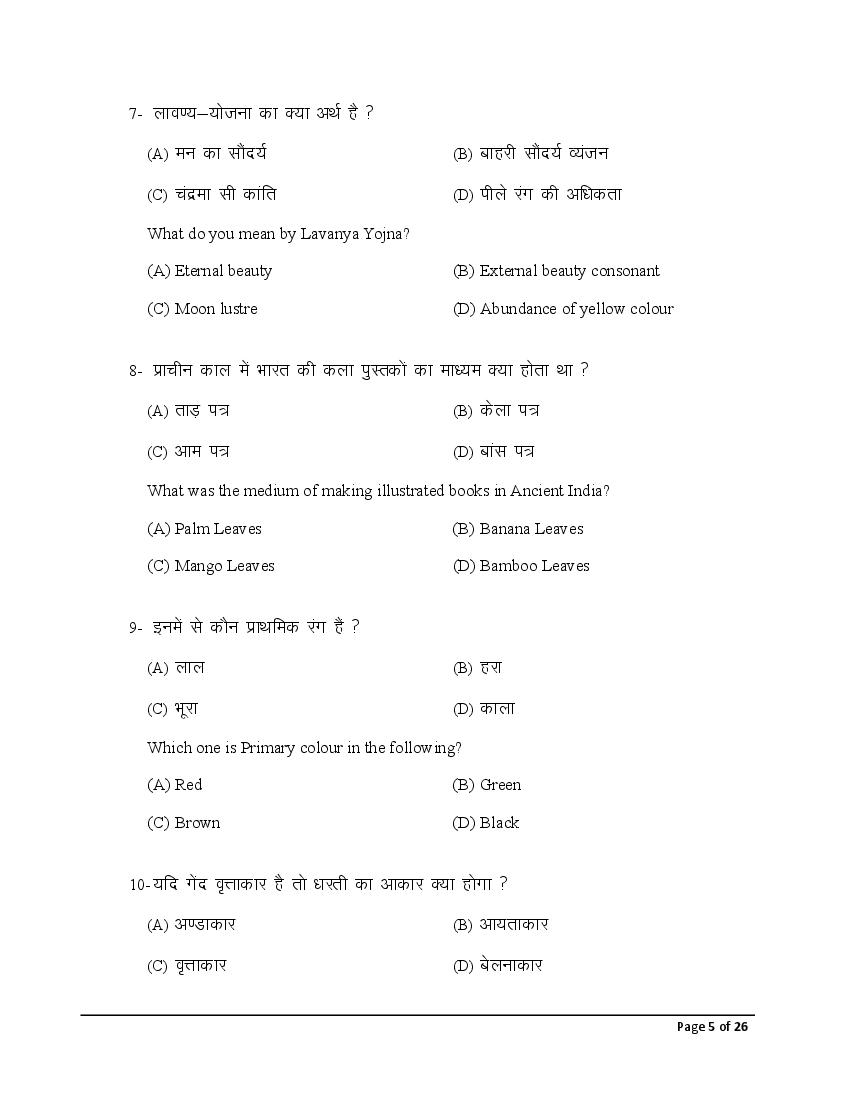 7- लावण्य–योजना का क्या अर्थ है ?

(A) मन का सौंदर्य
(B) बाहरी सौंदर्य व्यंजन
(C) चंद्रमा सी कांति
(D) पीले रंग की अधिकता

What do you mean by Lavanya Yojna?

(A) Eternal beauty
(B) External beauty consonant
(C) Moon lustre
(D) Abundance of yellow colour

8- प्राचीन काल में भारत की कला पुस्तकों का माध्यम क्या होता था ?

(A) ताड़ पत्र
(B) केला पत्र
(C) आम पत्र
(D) बांस पत्र

What was the medium of making illustrated books in Ancient India?

(A) Palm Leaves
(B) Banana Leaves
(C) Mango Leaves
(D) Bamboo Leaves

9- इनमे से कौन प्राथमिक रंग है ?

(A) लाल
(B) हरा
(C) भूरा
(D) काला

Which one is Primary colour in the following?

(A) Red
(B) Green
(C) Brown
(D) Black

10-यदि गेंद वृत्ताकार है तो धरती का आकार क्या होगा ?

(A) अण्डाकार
(B) आयताकार
(C) वृत्ताकार
(D) बेलनाकार

Page 5 of 26